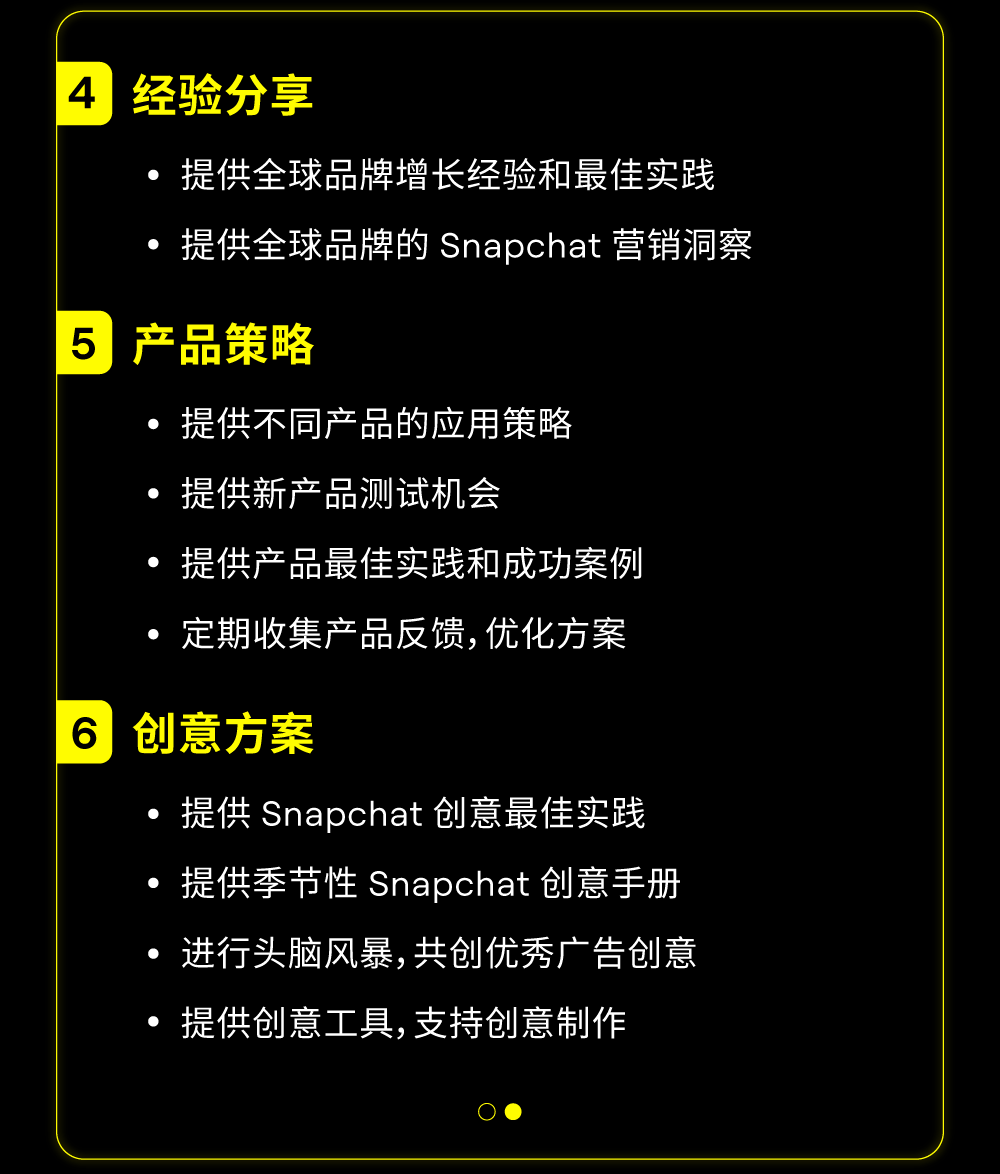 4 经验分享

• 提供全球品牌增长经验和最佳实践
• 提供全球品牌的Snapchat营销洞察

5 产品策略

• 提供不同产品的应用策略
• 提供新产品测试机会
• 提供产品最佳实践和成功案例
• 定期收集产品反馈,优化方案

6 创意方案

• 提供Snapchat创意最佳实践
• 提供季节性Snapchat创意手册
• 进行头脑风暴,共创优秀广告创意
• 提供创意工具,支持创意制作